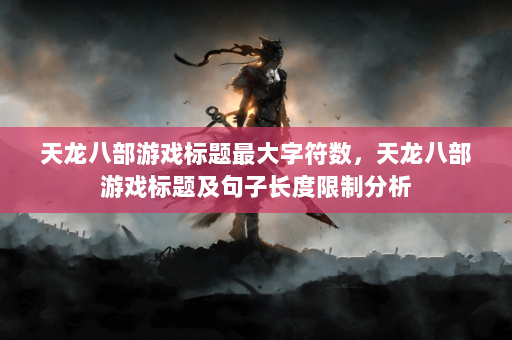 天龙八部游戏标题最大字符数，天龙八部游戏标题及句子长度限制分析